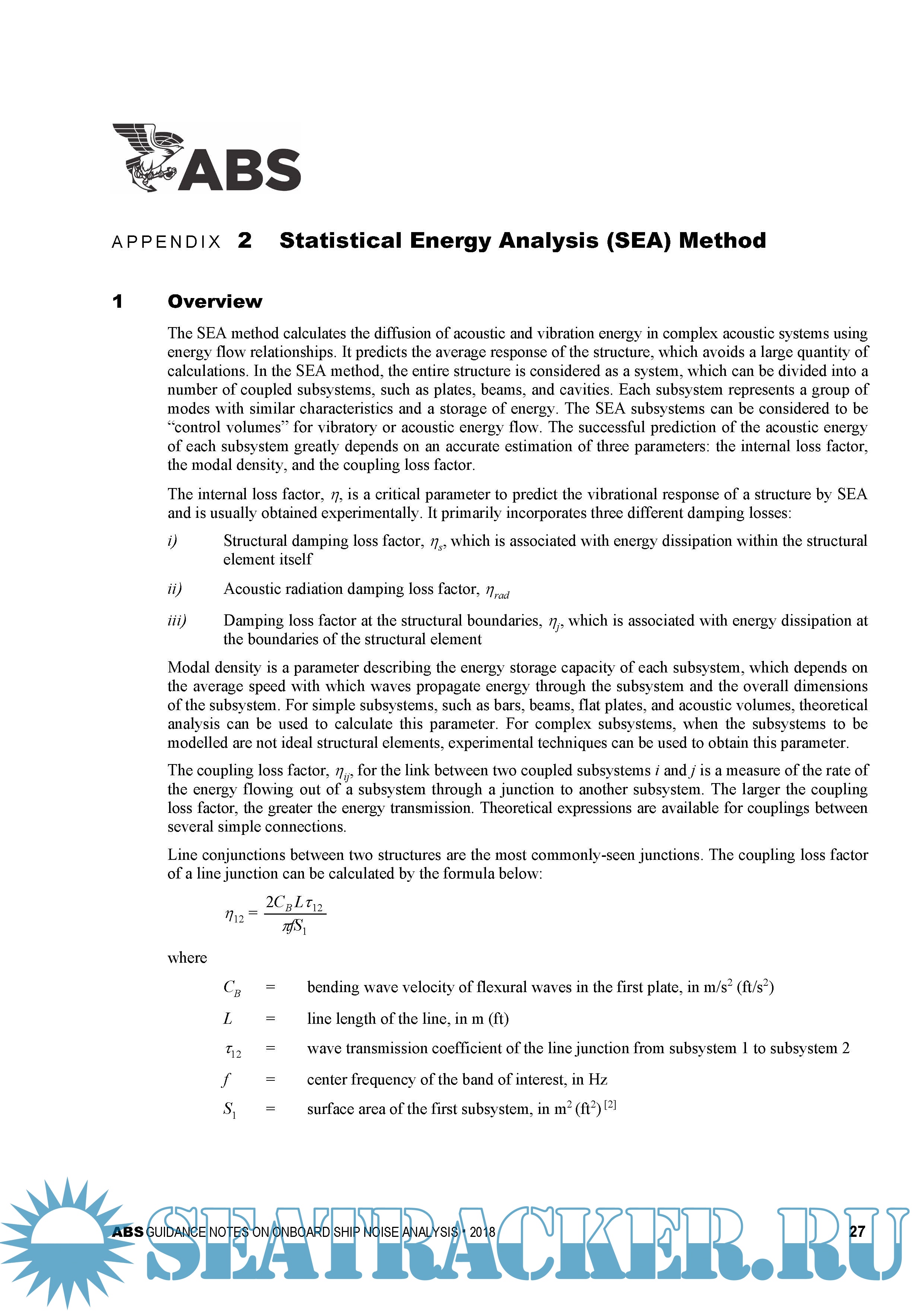 ABS

APPENDIX 2 Statistical Energy Analysis (SEA) Method

1 Overview

The SEA method calculates the diffusion of acoustic and vibration energy in complex acoustic systems using energy flow relationships. It predicts the average response of the structure, which avoids a large quantity of calculations. In the SEA method, the entire structure is considered as a system, which can be divided into a number of coupled subsystems, such as plates, beams, and cavities. Each subsystem represents a group of modes with similar characteristics and a storage of energy. The SEA subsystems can be considered to be “control volumes” for vibratory or acoustic energy flow. The successful prediction of the acoustic energy of each subsystem greatly depends on an accurate estimation of three parameters: the internal loss factor, the modal density, and the coupling loss factor.

The internal loss factor, $\eta$, is a critical parameter to predict the vibrational response of a structure by SEA and is usually obtained experimentally. It primarily incorporates three different damping losses:

i) Structural damping loss factor, $\eta_s$, which is associated with energy dissipation within the structural element itself

ii) Acoustic radiation damping loss factor, $\eta_{rad}$

iii) Damping loss factor at the structural boundaries, $\eta_j$, which is associated with energy dissipation at the boundaries of the structural element

Modal density is a parameter describing the energy storage capacity of each subsystem, which depends on the average speed with which waves propagate energy through the subsystem and the overall dimensions of the subsystem. For simple subsystems, such as bars, beams, flat plates, and acoustic volumes, theoretical analysis can be used to calculate this parameter. For complex subsystems, when the subsystems to be modelled are not ideal structural elements, experimental techniques can be used to obtain this parameter.

The coupling loss factor, $\eta_{ij}$, for the link between two coupled subsystems $i$ and $j$ is a measure of the rate of the energy flowing out of a subsystem through a junction to another subsystem. The larger the coupling loss factor, the greater the energy transmission. Theoretical expressions are available for couplings between several simple connections.

Line conjunctions between two structures are the most commonly-seen junctions. The coupling loss factor of a line junction can be calculated by the formula below:

$\eta_{12} = \frac{2C_B L \tau_{12}}{\pi f S_1}$

where

$C_B$ = bending wave velocity of flexural waves in the first plate, in m/s$^2$ (ft/s$^2$)

$L$ = line length of the line, in m (ft)

$\tau_{12}$ = wave transmission coefficient of the line junction from subsystem 1 to subsystem 2

$f$ = center frequency of the band of interest, in Hz

$S_1$ = surface area of the first subsystem, in m$^2$ (ft$^2$) $^{[2]}$

ABS GUIDANCE NOTES ON ONBOARD SHIP NOISE ANALYSIS • 2018 27

SEATRACKER.RU